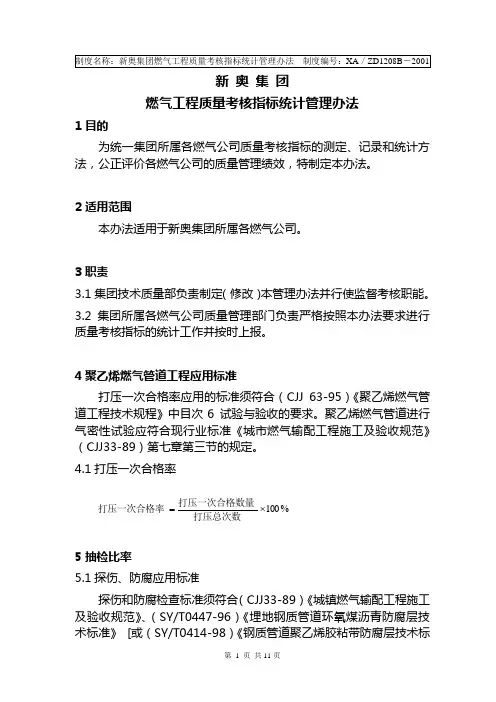 制度名称：新奥集团燃气工程质量考核指标统计管理办法　制度编号：XA／ZD1208B－2001

新 奥 集 团

燃气工程质量考核指标统计管理办法

1 目的

为统一集团所属各燃气公司质量考核指标的测定、记录和统计方法，公正评价各燃气公司的质量管理绩效，特制定本办法。

2 适用范围

本办法适用于新奥集团所属各燃气公司。

3 职责

3.1 集团技术质量部负责制定（修改）本管理办法并行使监督考核职能。

3.2 集团所属各燃气公司质量管理部门负责严格按照本办法要求进行质量考核指标的统计工作并按时上报。

4 聚乙烯燃气管道工程应用标准

打压一次合格率应用的标准须符合（CJJ 63-95）《聚乙烯燃气管道工程技术规程》中目次 6 试验与验收的要求。聚乙烯燃气管道进行气密性试验应符合现行业标准《城市燃气输配工程施工及验收规范》（CJJ33-89）第七章第三节的规定。

4.1 打压一次合格率

$打压一次合格率 = \frac{打压一次合格数量}{打压总次数} \times 100\%$

5 抽检比率

5.1 探伤、防腐应用标准

探伤和防腐检查标准须符合（CJJ33-89）《城镇燃气输配工程施工及验收规范》、（SY/T0447-96）《埋地钢质管道环氧煤沥青防腐层技术标准》 [或（SY/T0414-98）《钢质管道聚乙烯胶粘带防腐层技术标

第 1 页 共 11 页